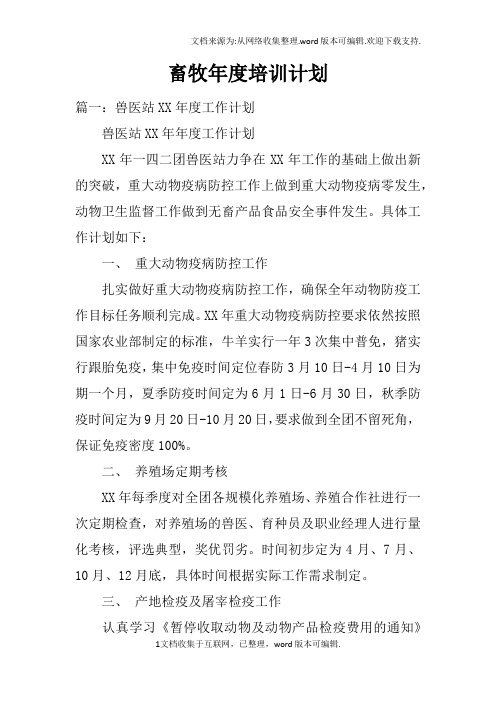 文档来源为:从网络收集整理.word版本可编辑.欢迎下载支持.

畜牧年度培训计划

篇一：兽医站XX年度工作计划

兽医站XX年年度工作计划

XX年一四二团兽医站力争在XX年工作的基础上做出新的突破，重大动物疫病防控工作上做到重大动物疫病零发生，动物卫生监督工作做到无畜产品食品安全事件发生。具体工作计划如下：

一、 重大动物疫病防控工作

扎实做好重大动物疫病防控工作，确保全年动物防疫工作目标任务顺利完成。XX年重大动物疫病防控要求依然按照国家农业部制定的标准，牛羊实行一年3次集中普免，猪实行跟胎免疫，集中免疫时间定位春防3月10日-4月10日为期一个月，夏季防疫时间定为6月1日-6月30日，秋季防疫时间定为9月20日-10月20日，要求做到全团不留死角，保证免疫密度100%。

二、 养殖场定期考核

XX年每季度对全团各规模化养殖场、养殖合作社进行一次定期检查，对养殖场的兽医、育种员及职业经理人进行量化考核，评选典型，奖优罚劣。时间初步定为4月、7月、10月、12月底，具体时间根据实际工作需求制定。

三、 产地检疫及屠宰检疫工作

认真学习《暂停收取动物及动物产品检疫费用的通知》

1文档收集于互联网，已整理，word版本可编辑.